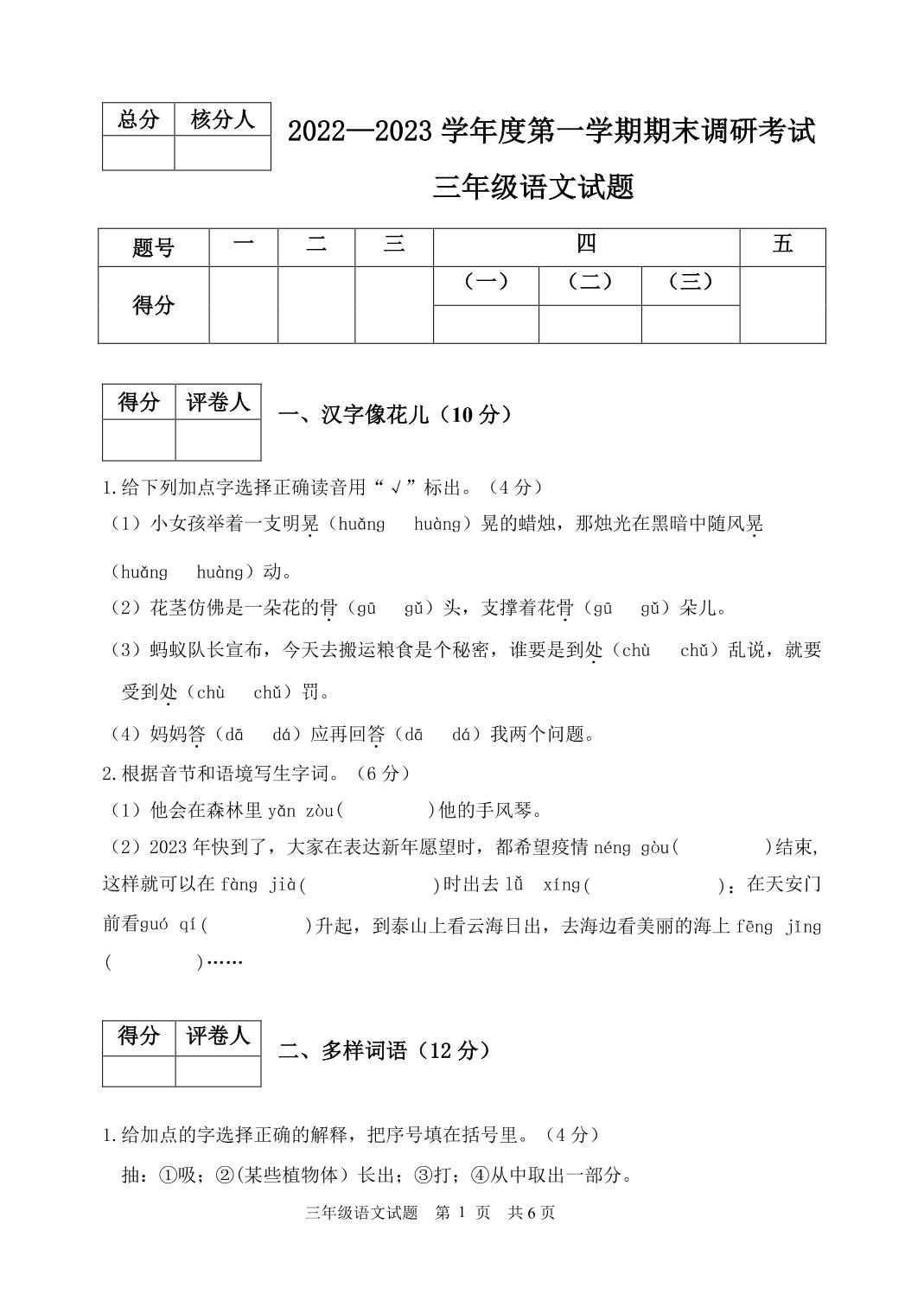 | 总分 | 核分人 |
|---|---|
| | |

2022—2023 学年度第一学期期末调研考试

三年级语文试题

| 题号 | 一 | 二 | 三 | 四 | | | 五 |
|---|---|---|---|---|---|---|---|
| 得分 | | | | （一） | （二） | （三） | |
| | | | | | | | |

| 得分 | 评卷人 |
|---|---|
| | |

一、汉字像花儿（10 分）

1.给下列加点字选择正确读音用“√”标出。（4 分）

（1）小女孩举着一支明晃（huǎng huàng）晃的蜡烛，那烛光在黑暗中随风晃（huǎng huàng）动。

（2）花茎仿佛是一朵花的骨（gū gǔ）头，支撑着花骨（gū gǔ）朵儿。

（3）蚂蚁队长宣布，今天去搬运粮食是个秘密，谁要是到处（chù chǔ）乱说，就要受到处（chù chǔ）罚。

（4）妈妈答（dā dá）应再回答（dā dá）我两个问题。

2.根据音节和语境写生字词。（6 分）

（1）他会在森林里 yǎn zòu( )他的手风琴。

（2）2023 年快到了，大家在表达新年愿望时，都希望疫情 néng gòu( )结束，这样就可以在 fàng jià( )时出去 lǚ xíng( )：在天安门前看guó qí( )升起，到泰山上看云海日出，去海边看美丽的海上 fēng jǐng ( )……

| 得分 | 评卷人 |
|---|---|
| | |

二、多样词语（12 分）

1.给加点的字选择正确的解释，把序号填在括号里。（4 分）

抽：①吸；②(某些植物体）长出；③打；④从中取出一部分。

三年级语文试题 第 1 页 共 6 页